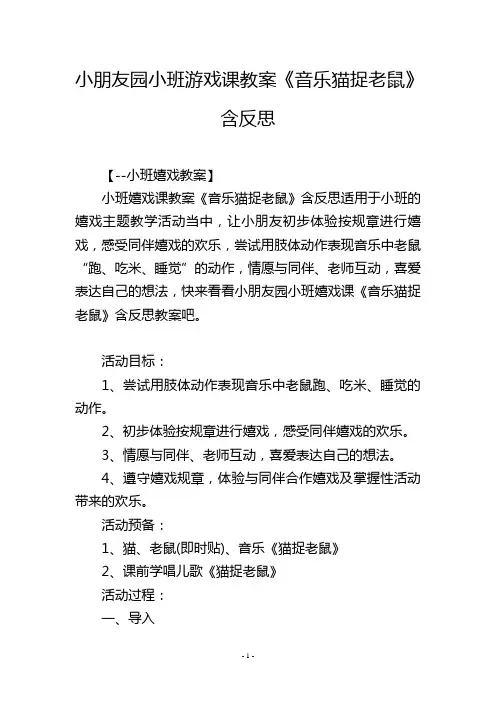 小朋友园小班游戏课教案《音乐猫捉老鼠》含反思

【--小班嬉戏教案】

小班嬉戏课教案《音乐猫捉老鼠》含反思适用于小班的嬉戏主题教学活动当中，让小朋友初步体验按规章进行嬉戏，感受同伴嬉戏的欢乐，尝试用肢体动作表现音乐中老鼠“跑、吃米、睡觉”的动作，情愿与同伴、老师互动，喜爱表达自己的想法，快来看看小朋友园小班嬉戏课《音乐猫捉老鼠》含反思教案吧。

活动目标：

1、尝试用肢体动作表现音乐中老鼠跑、吃米、睡觉的动作。

2、初步体验按规章进行嬉戏，感受同伴嬉戏的欢乐。

3、情愿与同伴、老师互动，喜爱表达自己的想法。

4、遵守嬉戏规章，体验与同伴合作嬉戏及掌握性活动带来的欢乐。

活动预备：

1、猫、老鼠(即时贴)、音乐《猫捉老鼠》

2、课前学唱儿歌《猫捉老鼠》

活动过程：

一、导入

- 1 -